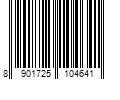 8 901725 104641